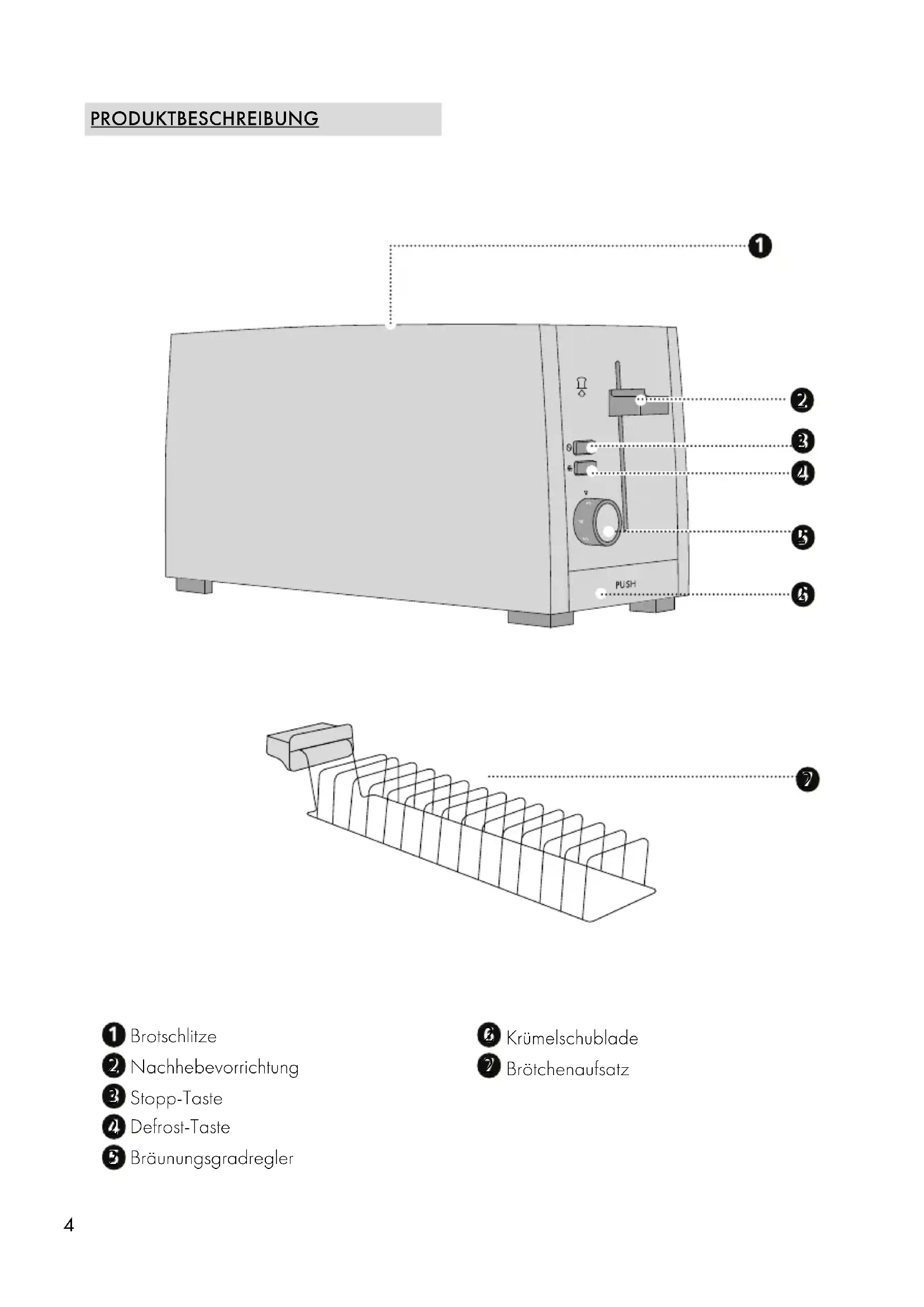 PRODUKTBESCHREIBUNG

1

2

3

4

5

PUSH

6

7

1 Brotschlitze
2 Nachhebevorrichtung
3 Stopp-Taste
4 Defrost-Taste
5 Bräunungsgradregler

6 Krümelschublade
7 Brötchenaufsatz

4